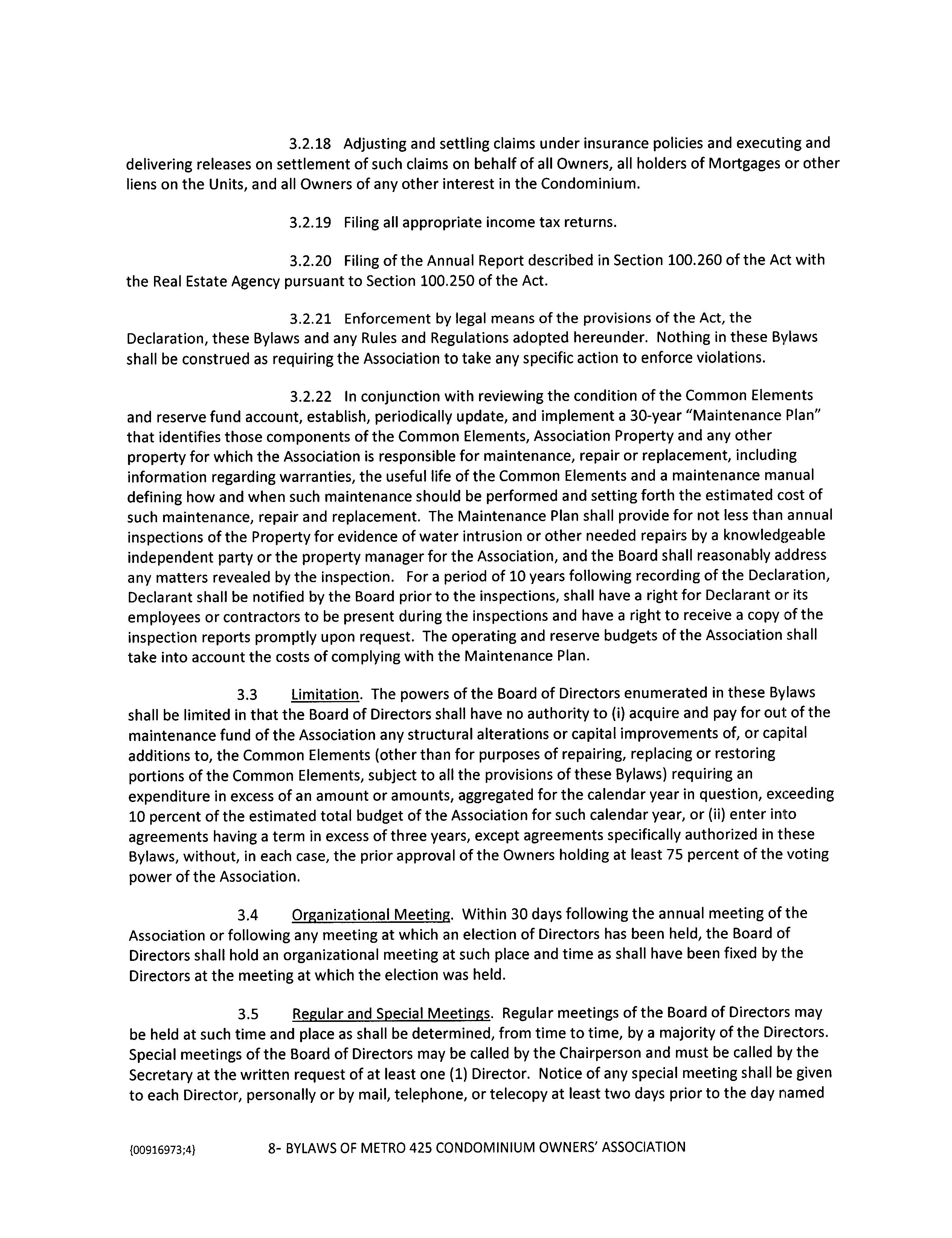 3.2.18 Adjusting and settling claims under insurance policies and executing and delivering releases on settlement of such claims on behalf of all Owners, all holders of Mortgages or other liens on the Units, and all Owners of any other interest in the Condominium.

3.2.19 Filing all appropriate income tax returns.

3.2.20 Filing of the Annual Report described in Section 100.260 of the Act with the Real Estate Agency pursuant to Section 100.250 of the Act.

3.2.21 Enforcement by legal means of the provisions of the Act, the Declaration, these Bylaws and any Rules and Regulations adopted hereunder. Nothing in these Bylaws shall be construed as requiring the Association to take any specific action to enforce violations.

3.2.22 In conjunction with reviewing the condition of the Common Elements and reserve fund account, establish, periodically update, and implement a 30-year "Maintenance Plan" that identifies those components of the Common Elements, Association Property and any other property for which the Association is responsible for maintenance, repair or replacement, including information regarding warranties, the useful life of the Common Elements and a maintenance manual defining how and when such maintenance should be performed and setting forth the estimated cost of such maintenance, repair and replacement. The Maintenance Plan shall provide for not less than annual inspections of the Property for evidence of water intrusion or other needed repairs by a knowledgeable independent party or the property manager for the Association, and the Board shall reasonably address any matters revealed by the inspection. For a period of 10 years following recording of the Declaration, Declarant shall be notified by the Board prior to the inspections, shall have a right for Declarant or its employees or contractors to be present during the inspections and have a right to receive a copy of the inspection reports promptly upon request. The operating and reserve budgets of the Association shall take into account the costs of complying with the Maintenance Plan.

3.3 Limitation. The powers of the Board of Directors enumerated in these Bylaws shall be limited in that the Board of Directors shall have no authority to (i) acquire and pay for out of the maintenance fund of the Association any structural alterations or capital improvements of, or capital additions to, the Common Elements (other than for purposes of repairing, replacing or restoring portions of the Common Elements, subject to all the provisions of these Bylaws) requiring an expenditure in excess of an amount or amounts, aggregated for the calendar year in question, exceeding 10 percent of the estimated total budget of the Association for such calendar year, or (ii) enter into agreements having a term in excess of three years, except agreements specifically authorized in these Bylaws, without, in each case, the prior approval of the Owners holding at least 75 percent of the voting power of the Association.

3.4 Organizational Meeting. Within 30 days following the annual meeting of the Association or following any meeting at which an election of Directors has been held, the Board of Directors shall hold an organizational meeting at such place and time as shall have been fixed by the Directors at the meeting at which the election was held.

3.5 Regular and Special Meetings. Regular meetings of the Board of Directors may be held at such time and place as shall be determined, from time to time, by a majority of the Directors. Special meetings of the Board of Directors may be called by the Chairperson and must be called by the Secretary at the written request of at least one (1) Director. Notice of any special meeting shall be given to each Director, personally or by mail, telephone, or telecopy at least two days prior to the day named

{00916973;4} 8- BYLAWS OF METRO 425 CONDOMINIUM OWNERS' ASSOCIATION